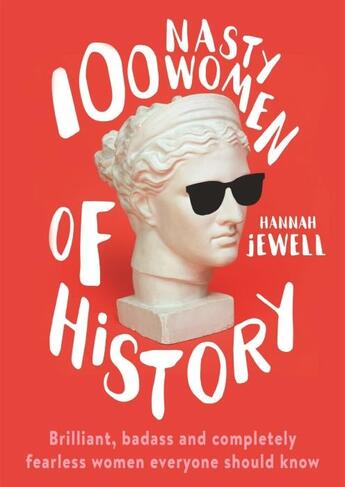 100 NASTY WOMEN OF HISTORY

HANNAH JEWELL

Brilliant, badass and completely fearless women everyone should know